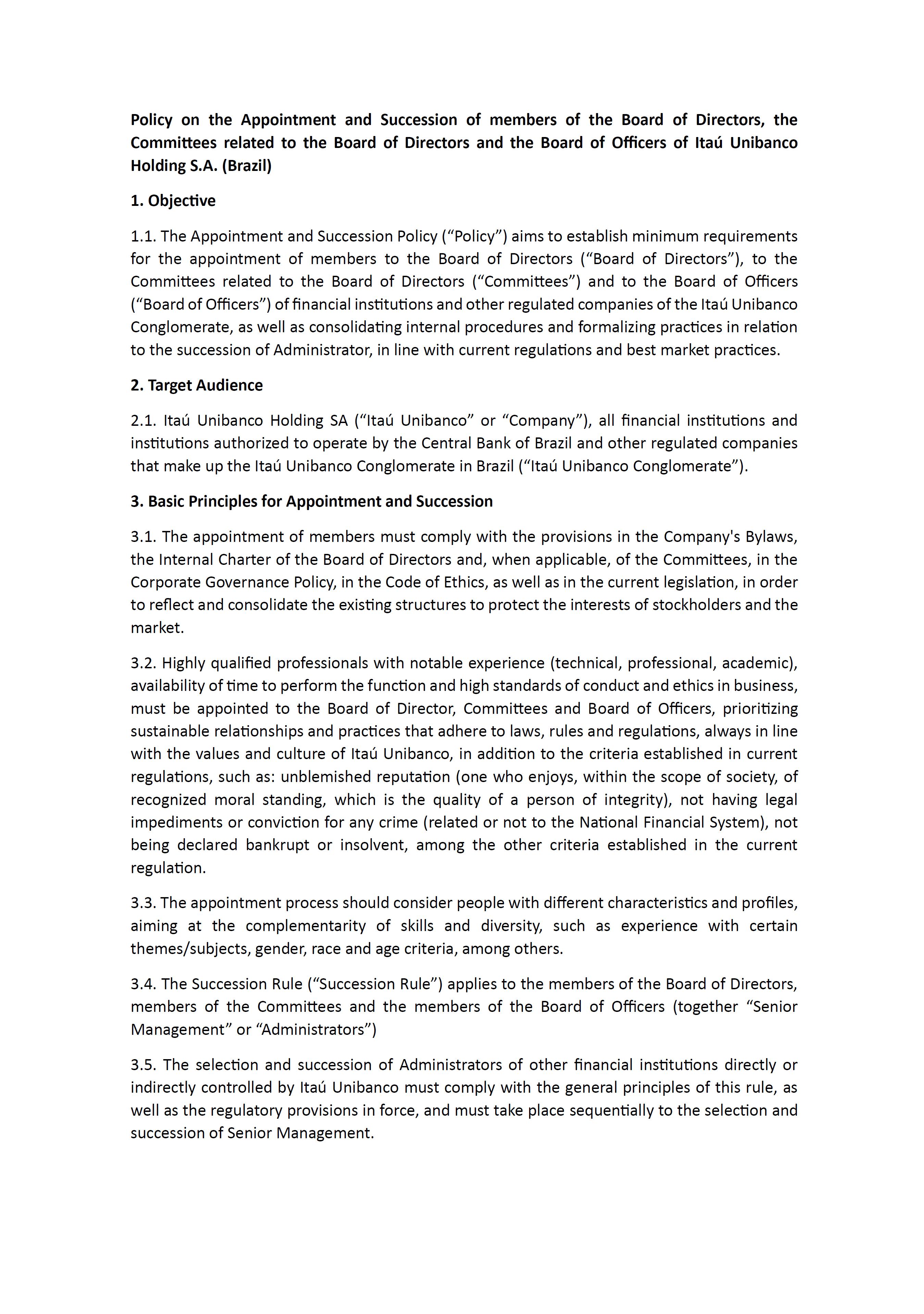 Policy on the Appointment and Succession of members of the Board of Directors, the Committees related to the Board of Directors and the Board of Officers of Itaú Unibanco Holding S.A. (Brazil)

1. Objective

1.1. The Appointment and Succession Policy (“Policy”) aims to establish minimum requirements for the appointment of members to the Board of Directors (“Board of Directors”), to the Committees related to the Board of Directors (“Committees”) and to the Board of Officers (“Board of Officers”) of financial institutions and other regulated companies of the Itaú Unibanco Conglomerate, as well as consolidating internal procedures and formalizing practices in relation to the succession of Administrator, in line with current regulations and best market practices.

2. Target Audience

2.1. Itaú Unibanco Holding SA (“Itaú Unibanco” or “Company”), all financial institutions and institutions authorized to operate by the Central Bank of Brazil and other regulated companies that make up the Itaú Unibanco Conglomerate in Brazil (“Itaú Unibanco Conglomerate”).

3. Basic Principles for Appointment and Succession

3.1. The appointment of members must comply with the provisions in the Company's Bylaws, the Internal Charter of the Board of Directors and, when applicable, of the Committees, in the Corporate Governance Policy, in the Code of Ethics, as well as in the current legislation, in order to reflect and consolidate the existing structures to protect the interests of stockholders and the market.

3.2. Highly qualified professionals with notable experience (technical, professional, academic), availability of time to perform the function and high standards of conduct and ethics in business, must be appointed to the Board of Director, Committees and Board of Officers, prioritizing sustainable relationships and practices that adhere to laws, rules and regulations, always in line with the values and culture of Itaú Unibanco, in addition to the criteria established in current regulations, such as: unblemished reputation (one who enjoys, within the scope of society, of recognized moral standing, which is the quality of a person of integrity), not having legal impediments or conviction for any crime (related or not to the National Financial System), not being declared bankrupt or insolvent, among the other criteria established in the current regulation.

3.3. The appointment process should consider people with different characteristics and profiles, aiming at the complementarity of skills and diversity, such as experience with certain themes/subjects, gender, race and age criteria, among others.

3.4. The Succession Rule (“Succession Rule”) applies to the members of the Board of Directors, members of the Committees and the members of the Board of Officers (together “Senior Management” or “Administrators”)

3.5. The selection and succession of Administrators of other financial institutions directly or indirectly controlled by Itaú Unibanco must comply with the general principles of this rule, as well as the regulatory provisions in force, and must take place sequentially to the selection and succession of Senior Management.